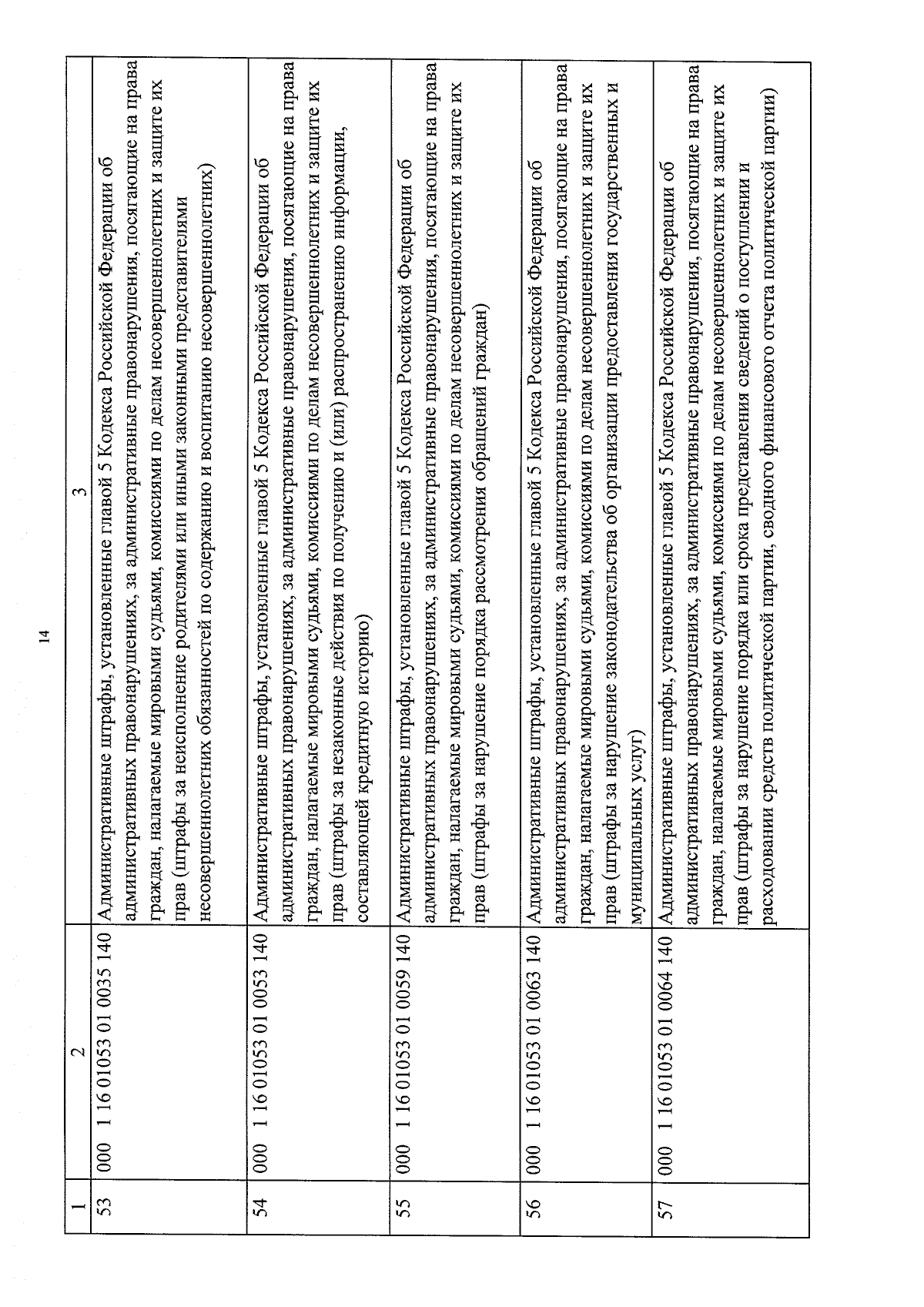 14

| 1 | 2 | 3 |
|---|---|---|
| 53 | 000 1 16 01053 01 0035 140 | Административные штрафы, установленные главой 5 Кодекса Российской Федерации об административных правонарушениях, за административные правонарушения, посягающие на права граждан, налагаемые мировыми судьями, комиссиями по делам несовершеннолетних и защите их прав (штрафы за неисполнение родителями или иными законными представителями несовершеннолетних обязанностей по содержанию и воспитанию несовершеннолетних) |
| 54 | 000 1 16 01053 01 0053 140 | Административные штрафы, установленные главой 5 Кодекса Российской Федерации об административных правонарушениях, за административные правонарушения, посягающие на права граждан, налагаемые мировыми судьями, комиссиями по делам несовершеннолетних и защите их прав (штрафы за незаконные действия по получению и (или) распространению информации, составляющей кредитную историю) |
| 55 | 000 1 16 01053 01 0059 140 | Административные штрафы, установленные главой 5 Кодекса Российской Федерации об административных правонарушениях, за административные правонарушения, посягающие на права граждан, налагаемые мировыми судьями, комиссиями по делам несовершеннолетних и защите их прав (штрафы за нарушение порядка рассмотрения обращений граждан) |
| 56 | 000 1 16 01053 01 0063 140 | Административные штрафы, установленные главой 5 Кодекса Российской Федерации об административных правонарушениях, за административные правонарушения, посягающие на права граждан, налагаемые мировыми судьями, комиссиями по делам несовершеннолетних и защите их прав (штрафы за нарушение законодательства об организации предоставления государственных и муниципальных услуг) |
| 57 | 000 1 16 01053 01 0064 140 | Административные штрафы, установленные главой 5 Кодекса Российской Федерации об административных правонарушениях, за административные правонарушения, посягающие на права граждан, налагаемые мировыми судьями, комиссиями по делам несовершеннолетних и защите их прав (штрафы за нарушение порядка или срока представления сведений о поступлении и расходовании средств политической партии, сводного финансового отчета политической партии) |